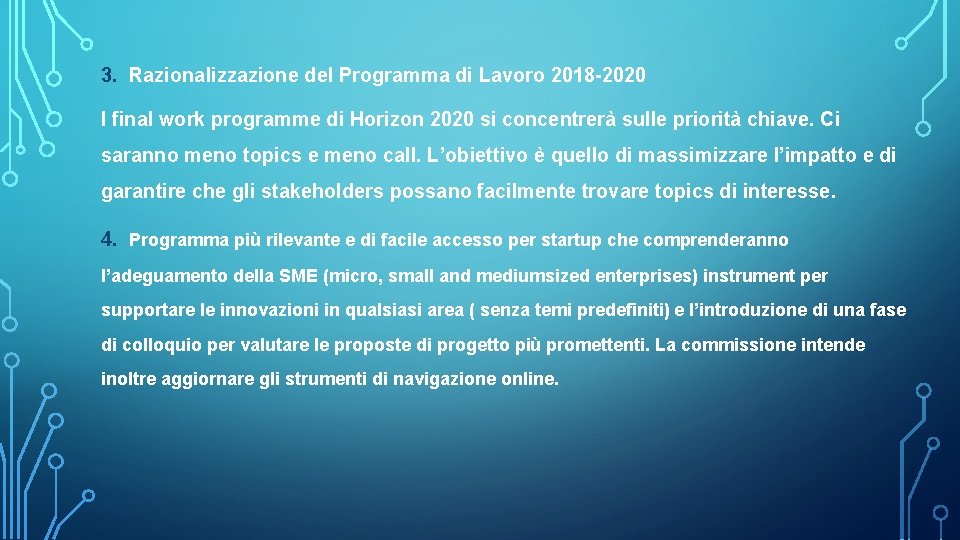 3. Razionalizzazione del Programma di Lavoro 2018-2020

I final work programme di Horizon 2020 si concentrerà sulle priorità chiave. Ci saranno meno topics e meno call. L'obiettivo è quello di massimizzare l'impatto e di garantire che gli stakeholders possano facilmente trovare topics di interesse.

4. Programma più rilevante e di facile accesso per startup che comprenderanno l'adeguamento della SME (micro, small and mediumsized enterprises) instrument per supportare le innovazioni in qualsiasi area ( senza temi predefiniti) e l'introduzione di una fase di colloquio per valutare le proposte di progetto più promettenti. La commissione intende inoltre aggiornare gli strumenti di navigazione online.